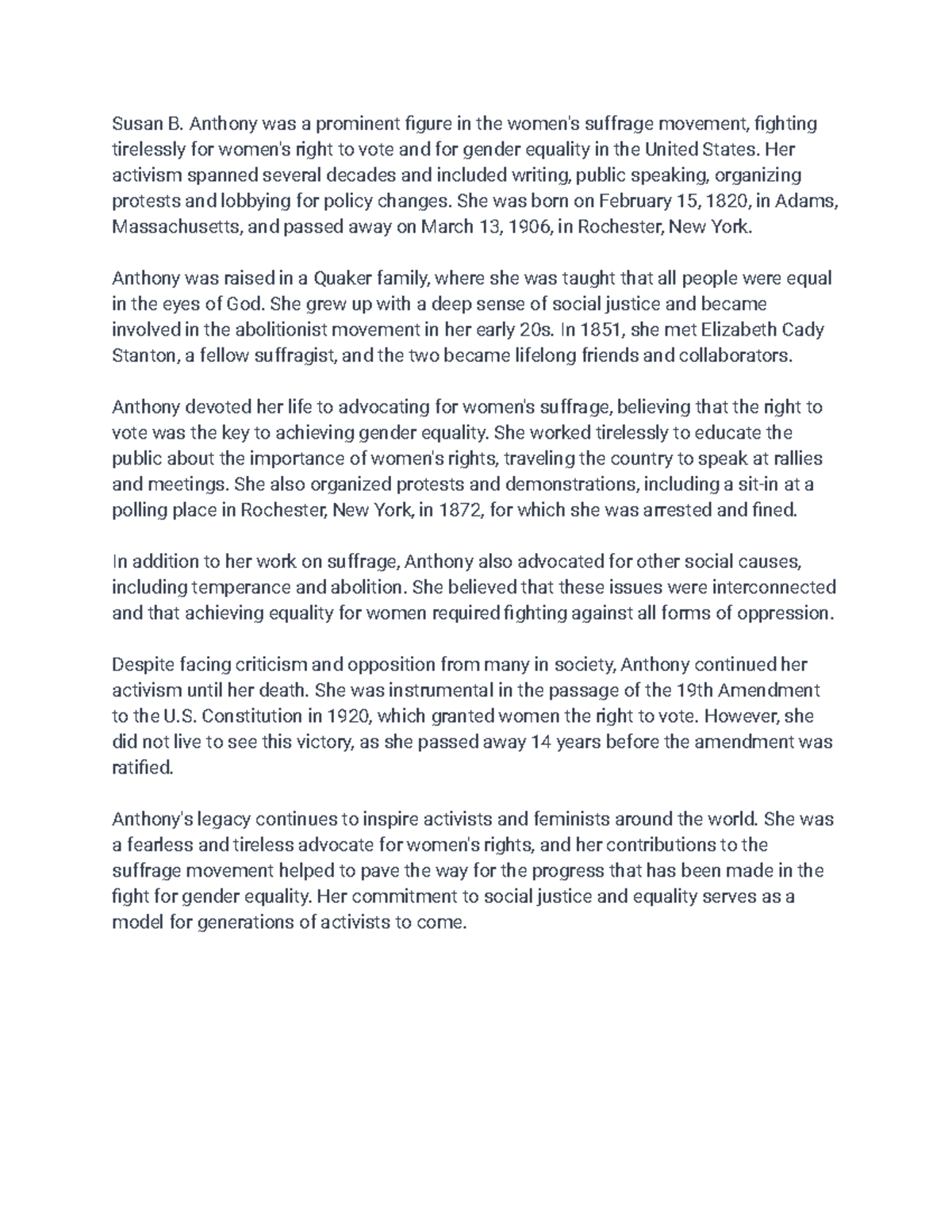 Susan B. Anthony was a prominent figure in the women's suffrage movement, fighting tirelessly for women's right to vote and for gender equality in the United States. Her activism spanned several decades and included writing, public speaking, organizing protests and lobbying for policy changes. She was born on February 15, 1820, in Adams, Massachusetts, and passed away on March 13, 1906, in Rochester, New York.

Anthony was raised in a Quaker family, where she was taught that all people were equal in the eyes of God. She grew up with a deep sense of social justice and became involved in the abolitionist movement in her early 20s. In 1851, she met Elizabeth Cady Stanton, a fellow suffragist, and the two became lifelong friends and collaborators.

Anthony devoted her life to advocating for women's suffrage, believing that the right to vote was the key to achieving gender equality. She worked tirelessly to educate the public about the importance of women's rights, traveling the country to speak at rallies and meetings. She also organized protests and demonstrations, including a sit-in at a polling place in Rochester, New York, in 1872, for which she was arrested and fined.

In addition to her work on suffrage, Anthony also advocated for other social causes, including temperance and abolition. She believed that these issues were interconnected and that achieving equality for women required fighting against all forms of oppression.

Despite facing criticism and opposition from many in society, Anthony continued her activism until her death. She was instrumental in the passage of the 19th Amendment to the U.S. Constitution in 1920, which granted women the right to vote. However, she did not live to see this victory, as she passed away 14 years before the amendment was ratified.

Anthony's legacy continues to inspire activists and feminists around the world. She was a fearless and tireless advocate for women's rights, and her contributions to the suffrage movement helped to pave the way for the progress that has been made in the fight for gender equality. Her commitment to social justice and equality serves as a model for generations of activists to come.